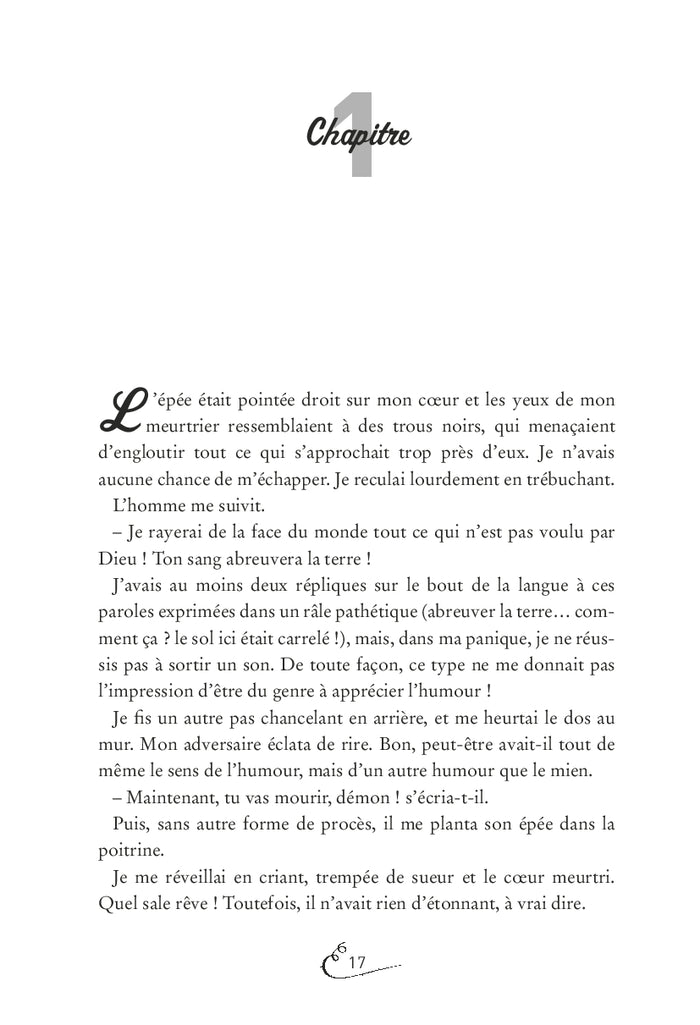 1 Chapitre

L'épée était pointée droit sur mon cœur et les yeux de mon meurtrier ressemblaient à des trous noirs, qui menaçaient d'engloutir tout ce qui s'approchait trop près d'eux. Je n'avais aucune chance de m'échapper. Je reculai lourdement en trébuchant.

L'homme me suivit.

– Je rayerai de la face du monde tout ce qui n'est pas voulu par Dieu ! Ton sang abreuvera la terre !

J'avais au moins deux répliques sur le bout de la langue à ces paroles exprimées dans un râle pathétique (abreuver la terre… comment ça ? le sol ici était carrelé !), mais, dans ma panique, je ne réussis pas à sortir un son. De toute façon, ce type ne me donnait pas l'impression d'être du genre à apprécier l'humour !

Je fis un autre pas chancelant en arrière, et me heurtai le dos au mur. Mon adversaire éclata de rire. Bon, peut-être avait-il tout de même le sens de l'humour, mais d'un autre humour que le mien.

– Maintenant, tu vas mourir, démon ! s'écria-t-il.

Puis, sans autre forme de procès, il me planta son épée dans la poitrine.

Je me réveillai en criant, trempée de sueur et le cœur meurtri. Quel sale rêve ! Toutefois, il n'avait rien d'étonnant, à vrai dire.

17